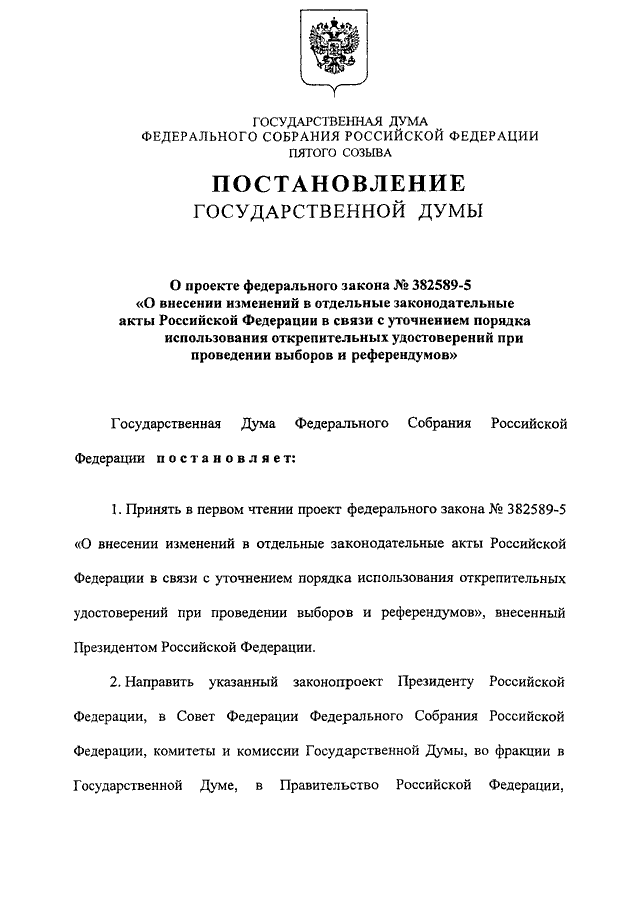 ГОСУДАРСТВЕННАЯ ДУМА
ФЕДЕРАЛЬНОГО СОБРАНИЯ РОССИЙСКОЙ ФЕДЕРАЦИИ
ПЯТОГО СОЗЫВА

ПОСТАНОВЛЕНИЕ
ГОСУДАРСТВЕННОЙ ДУМЫ

О проекте федерального закона № 382589-5
«О внесении изменений в отдельные законодательные акты Российской Федерации в связи с уточнением порядка использования открепительных удостоверений при проведении выборов и референдумов»

Государственная Дума Федерального Собрания Российской Федерации постановляет:

1. Принять в первом чтении проект федерального закона № 382589-5 «О внесении изменений в отдельные законодательные акты Российской Федерации в связи с уточнением порядка использования открепительных удостоверений при проведении выборов и референдумов», внесенный Президентом Российской Федерации.

2. Направить указанный законопроект Президенту Российской Федерации, в Совет Федерации Федерального Собрания Российской Федерации, комитеты и комиссии Государственной Думы, во фракции в Государственной Думе, в Правительство Российской Федерации,